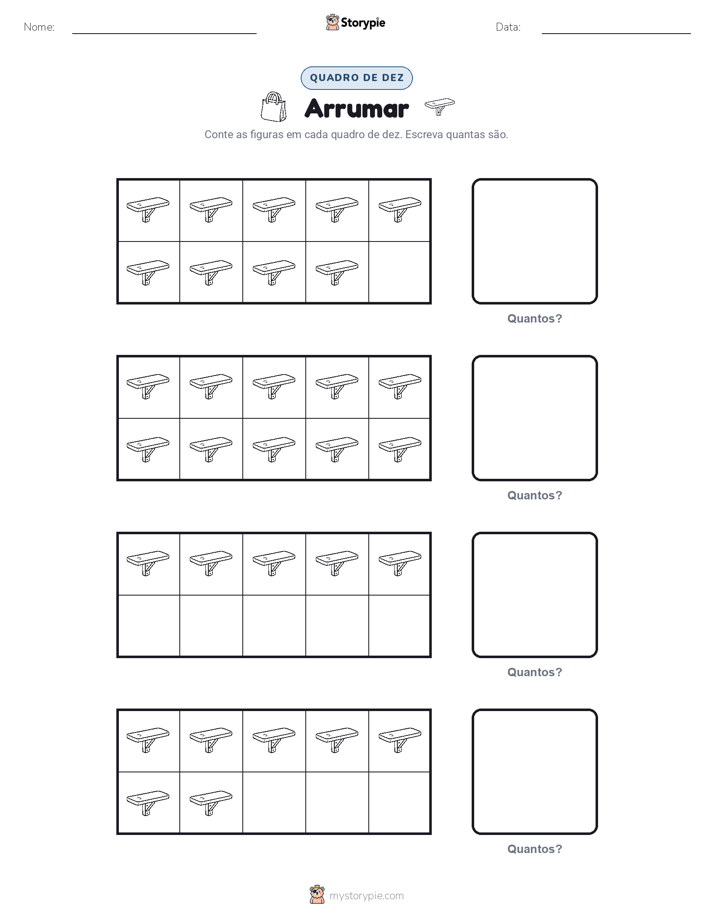 Nome: ____ Storypie Data: ____

QUADRO DE DEZ

Arrumar

Conte as figuras em cada quadro de dez. Escreva quantas são.

Quantos?

Quantos?

Quantos?

Quantos?

mystorypie.com